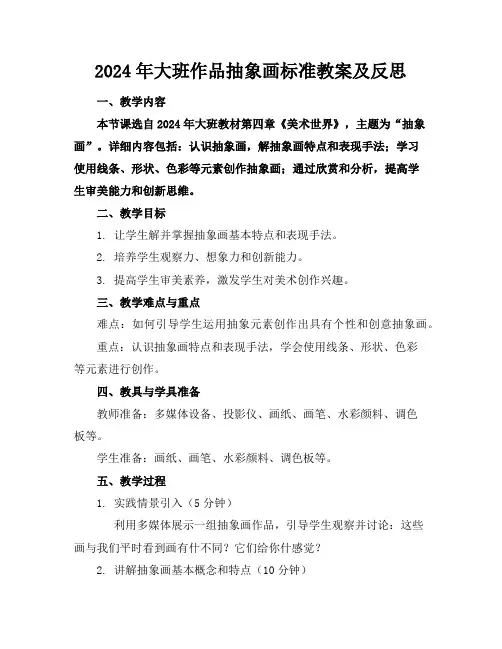 2024年大班作品抽象画标准教案及反思

一、教学内容

本节课选自2024年大班教材第四章《美术世界》，主题为“抽象画”。详细内容包括：认识抽象画，解抽象画特点和表现手法；学习使用线条、形状、色彩等元素创作抽象画；通过欣赏和分析，提高学生审美能力和创新思维。

二、教学目标

1. 让学生解并掌握抽象画基本特点和表现手法。

2. 培养学生观察力、想象力和创新能力。

3. 提高学生审美素养，激发学生对美术创作兴趣。

三、教学难点与重点

难点：如何引导学生运用抽象元素创作出具有个性和创意抽象画。

重点：认识抽象画特点和表现手法，学会使用线条、形状、色彩等元素进行创作。

四、教具与学具准备

教师准备：多媒体设备、投影仪、画纸、画笔、水彩颜料、调色板等。

学生准备：画纸、画笔、水彩颜料、调色板等。

五、教学过程

1. 实践情景引入（5分钟）

利用多媒体展示一组抽象画作品，引导学生观察并讨论：这些画与我们平时看到画有什不同？它们给你什感觉？

2. 讲解抽象画基本概念和特点（10分钟）